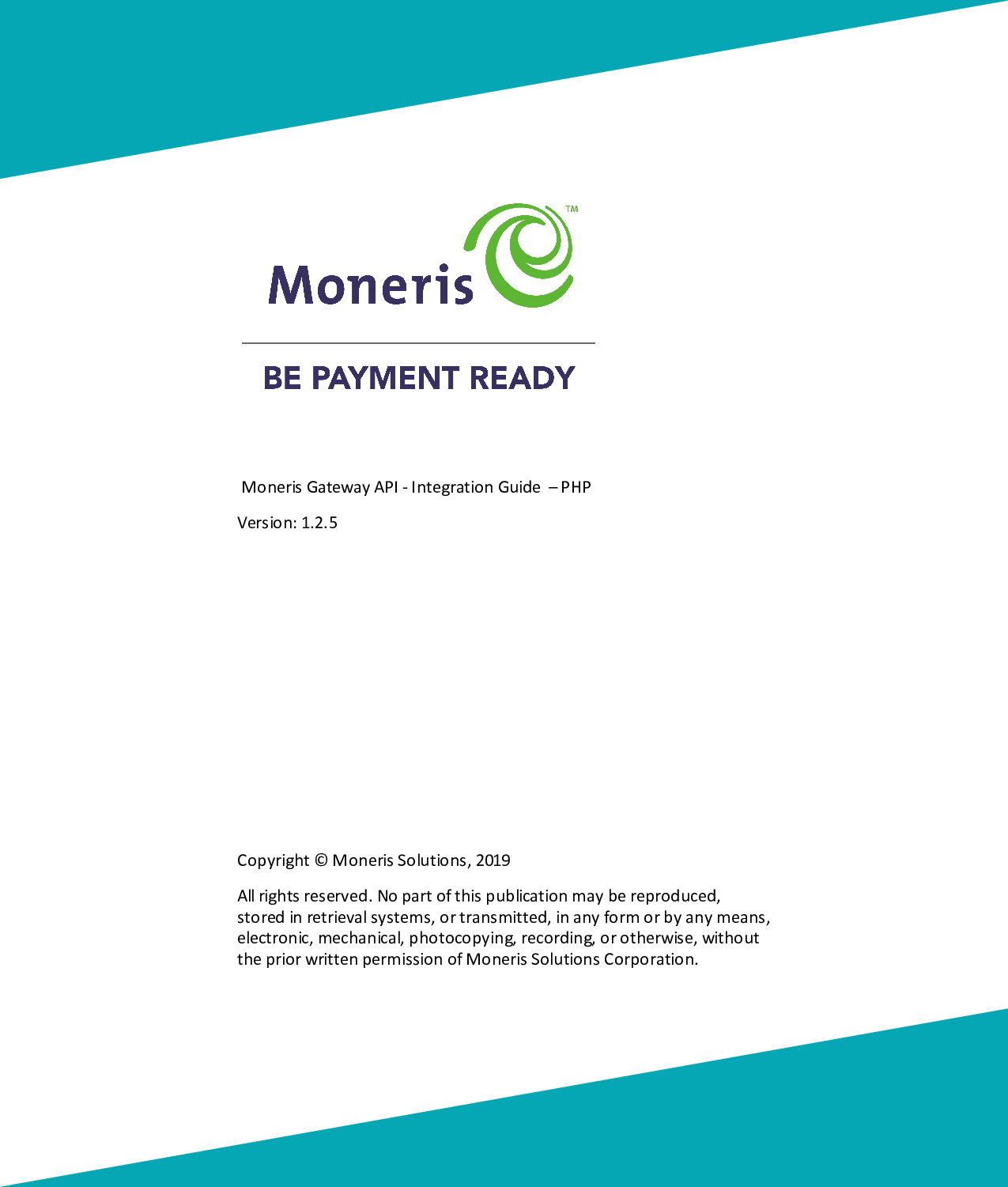 Moneris™

BE PAYMENT READY

Moneris Gateway API - Integration Guide – PHP

Version: 1.2.5

Copyright © Moneris Solutions, 2019

All rights reserved. No part of this publication may be reproduced, stored in retrieval systems, or transmitted, in any form or by any means, electronic, mechanical, photocopying, recording, or otherwise, without the prior written permission of Moneris Solutions Corporation.